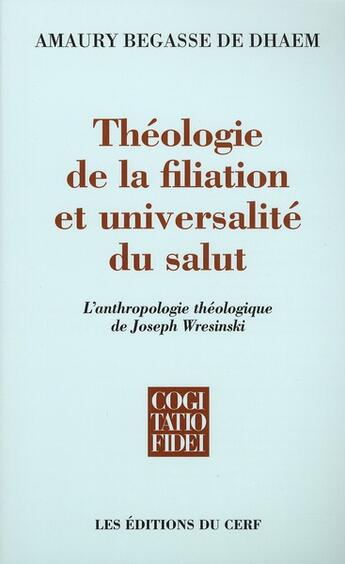 AMAURY BEGASSE DE DHAEM

Théologie de la filiation et universalité du salut

L'anthropologie théologique de Joseph Wresinski

COGI
TATIO
FIDEI

LES ÉDITIONS DU CERF